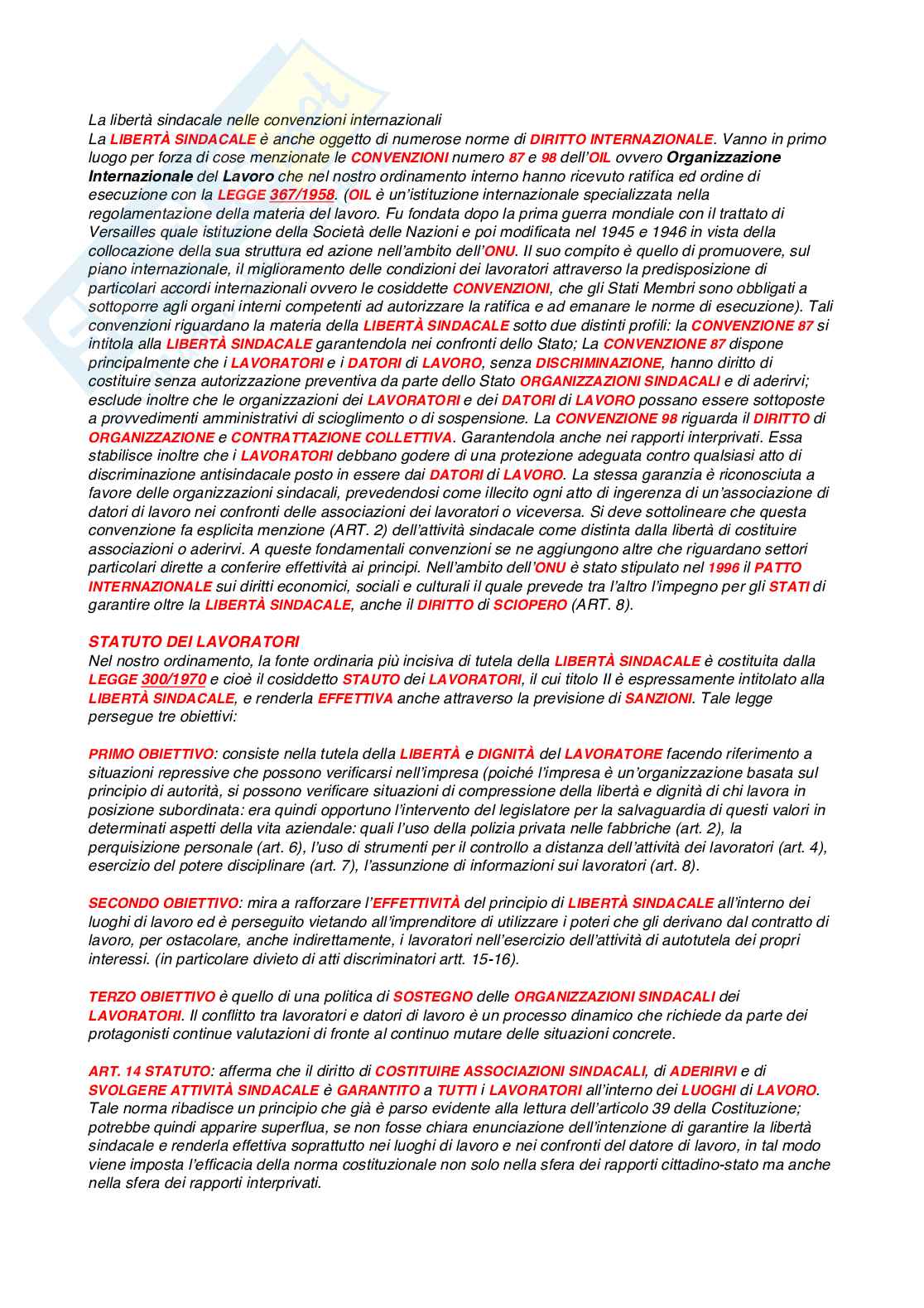 La libertà sindacale nelle convenzioni internazionali
La LIBERTÀ SINDACALE è anche oggetto di numerose norme di DIRITTO INTERNAZIONALE. Vanno in primo luogo per forza di cose menzionate le CONVENZIONI numero 87 e 98 dell'OIL ovvero Organizzazione Internazionale del Lavoro che nel nostro ordinamento interno hanno ricevuto ratifica ed ordine di esecuzione con la LEGGE 367/1958. (OIL è un'istituzione internazionale specializzata nella regolamentazione della materia del lavoro. Fu fondata dopo la prima guerra mondiale con il trattato di Versailles quale istituzione della Società delle Nazioni e poi modificata nel 1945 e 1946 in vista della collocazione della sua struttura ed azione nell'ambito dell'ONU. Il suo compito è quello di promuovere, sul piano internazionale, il miglioramento delle condizioni dei lavoratori attraverso la predisposizione di particolari accordi internazionali ovvero le cosiddette CONVENZIONI, che gli Stati Membri sono obbligati a sottoporre agli organi interni competenti ad autorizzare la ratifica e ad emanare le norme di esecuzione). Tali convenzioni riguardano la materia della LIBERTÀ SINDACALE sotto due distinti profili: la CONVENZIONE 87 si intitola alla LIBERTÀ SINDACALE garantendola nei confronti dello Stato; La CONVENZIONE 87 dispone principalmente che i LAVORATORI e i DATORI di LAVORO, senza DISCRIMINAZIONE, hanno diritto di costituire senza autorizzazione preventiva da parte dello Stato ORGANIZZAZIONI SINDACALI e di aderirvi; esclude inoltre che le organizzazioni dei LAVORATORI e dei DATORI di LAVORO possano essere sottoposte a provvedimenti amministrativi di scioglimento o di sospensione. La CONVENZIONE 98 riguarda il DIRITTO di ORGANIZZAZIONE e CONTRATTAZIONE COLLETTIVA. Garantendola anche nei rapporti interprivati. Essa stabilisce inoltre che i LAVORATORI debbano godere di una protezione adeguata contro qualsiasi atto di discriminazione antisindacale posto in essere dai DATORI di LAVORO. La stessa garanzia è riconosciuta a favore delle organizzazioni sindacali, prevedendosi come illecito ogni atto di ingerenza di un'associazione di datori di lavoro nei confronti delle associazioni dei lavoratori o viceversa. Si deve sottolineare che questa convenzione fa esplicita menzione (ART. 2) dell'attività sindacale come distinta dalla libertà di costituire associazioni o aderirvi. A queste fondamentali convenzioni se ne aggiungono altre che riguardano settori particolari dirette a conferire effettività ai principi. Nell'ambito dell'ONU è stato stipulato nel 1996 il PATTO INTERNAZIONALE sui diritti economici, sociali e culturali il quale prevede tra l'altro l'impegno per gli STATI di garantire oltre la LIBERTÀ SINDACALE, anche il DIRITTO di SCIOPERO (ART. 8).

STATUTO DEI LAVORATORI
Nel nostro ordinamento, la fonte ordinaria più incisiva di tutela della LIBERTÀ SINDACALE è costituita dalla LEGGE 300/1970 e cioè il cosiddetto STAUTO dei LAVORATORI, il cui titolo II è espressamente intitolato alla LIBERTÀ SINDACALE, e renderla EFFETTIVA anche attraverso la previsione di SANZIONI. Tale legge persegue tre obiettivi:

PRIMO OBIETTIVO: consiste nella tutela della LIBERTÀ e DIGNITÀ del LAVORATORE facendo riferimento a situazioni repressive che possono verificarsi nell'impresa (poiché l'impresa è un'organizzazione basata sul principio di autorità, si possono verificare situazioni di compressione della libertà e dignità di chi lavora in posizione subordinata: era quindi opportuno l'intervento del legislatore per la salvaguardia di questi valori in determinati aspetti della vita aziendale: quali l'uso della polizia privata nelle fabbriche (art. 2), la perquisizione personale (art. 6), l'uso di strumenti per il controllo a distanza dell'attività dei lavoratori (art. 4), esercizio del potere disciplinare (art. 7), l'assunzione di informazioni sui lavoratori (art. 8).

SECONDO OBIETTIVO: mira a rafforzare l'EFFETTIVITÀ del principio di LIBERTÀ SINDACALE all'interno dei luoghi di lavoro ed è perseguito vietando all'imprenditore di utilizzare i poteri che gli derivano dal contratto di lavoro, per ostacolare, anche indirettamente, i lavoratori nell'esercizio dell'attività di autotutela dei propri interessi. (in particolare divieto di atti discriminatori artt. 15-16).

TERZO OBIETTIVO è quello di una politica di SOSTEGNO delle ORGANIZZAZIONI SINDACALI dei LAVORATORI. Il conflitto tra lavoratori e datori di lavoro è un processo dinamico che richiede da parte dei protagonisti continue valutazioni di fronte al continuo mutare delle situazioni concrete.

ART. 14 STATUTO: afferma che il diritto di COSTITUIRE ASSOCIAZIONI SINDACALI, di ADERIRVI e di SVOLGERE ATTIVITÀ SINDACALE è GARANTITO a TUTTI i LAVORATORI all'interno dei LUOGHI di LAVORO. Tale norma ribadisce un principio che già è parso evidente alla lettura dell'articolo 39 della Costituzione; potrebbe quindi apparire superflua, se non fosse chiara enunciazione dell'intenzione di garantire la libertà sindacale e renderla effettiva soprattutto nei luoghi di lavoro e nei confronti del datore di lavoro, in tal modo viene imposta l'efficacia della norma costituzionale non solo nella sfera dei rapporti cittadino-stato ma anche nella sfera dei rapporti interprivati.